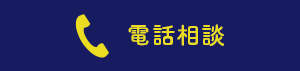 電話相談